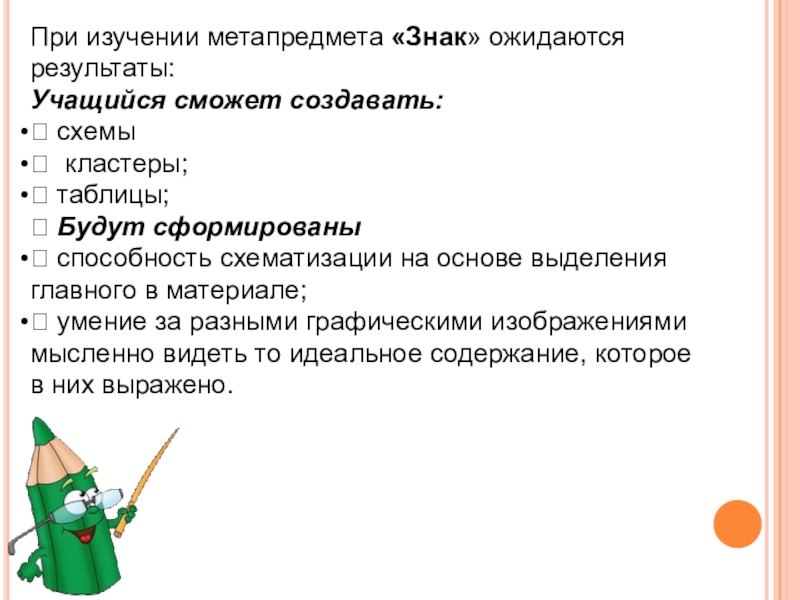 При изучении метапредмета «Знак» ожидаются результаты:
Учащийся сможет создавать:
•  схемы
•  кластеры;
•  таблицы;
 Будут сформированы
•  способность схематизации на основе выделения главного в материале;
•  умение за разными графическими изображениями мысленно видеть то идеальное содержание, которое в них выражено.